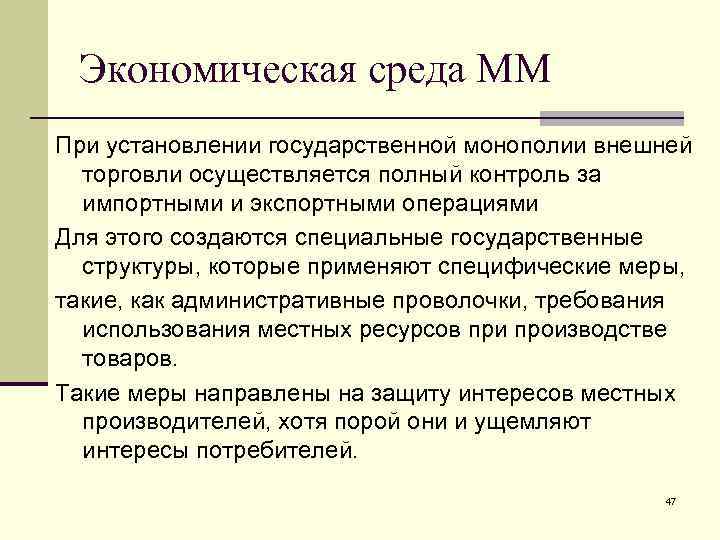 Экономическая среда ММ

При установлении государственной монополии внешней торговли осуществляется полный контроль за импортными и экспортными операциями

Для этого создаются специальные государственные структуры, которые применяют специфические меры,

такие, как административные проволочки, требования использования местных ресурсов при производстве товаров.

Такие меры направлены на защиту интересов местных производителей, хотя порой они и ущемляют интересы потребителей.

47